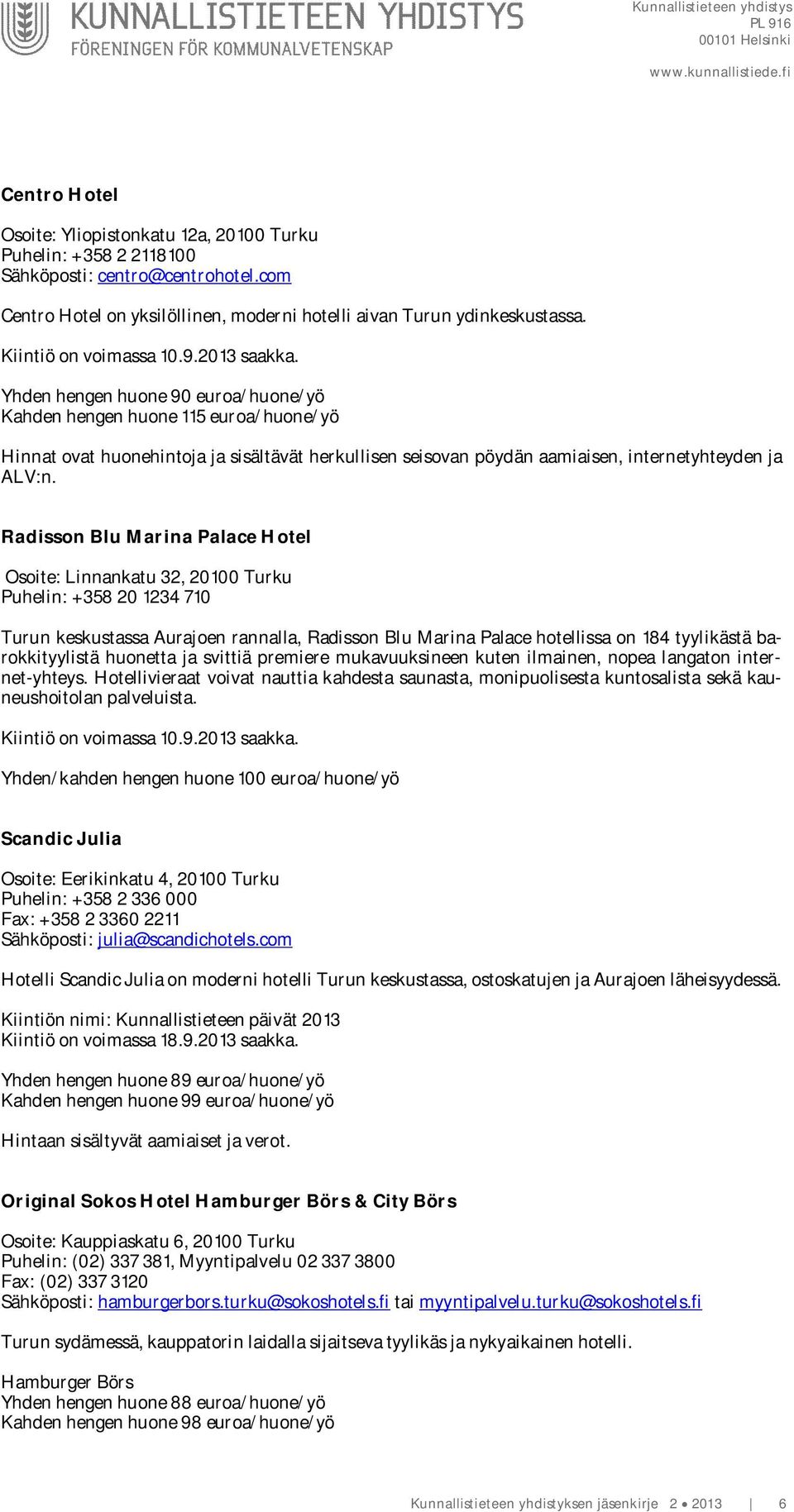 KUNNALLISTIETEEN YHDISTYS
FÖRENINGEN FÖR KOMMUNALVETENSKAP

Kunnallistieteen yhdistys
PL 916
00101 Helsinki
www.kunnallistiede.fi

Centro Hotel

Osoite: Yliopistonkatu 12a, 20100 Turku
Puhelin: +358 2 2118100
Sähköposti: centro@centrohotel.com

Centro Hotel on yksilöllinen, moderni hotelli aivan Turun ydinkeskustassa.

Kiintiö on voimassa 10.9.2013 saakka.

Yhden hengen huone 90 euroa/huone/yö
Kahden hengen huone 115 euroa/huone/yö

Hinnat ovat huonehintoja ja sisältävät herkullisen seisovan pöydän aamiaisen, internetyhteyden ja ALV:n.

Radisson Blu Marina Palace Hotel

Osoite: Linnankatu 32, 20100 Turku
Puhelin: +358 20 1234 710

Turun keskustassa Aurajoen rannalla, Radisson Blu Marina Palace hotellissa on 184 tyylikästä barokkityylistä huonetta ja svittiä premiere mukavuuksineen kuten ilmainen, nopea langaton internet-yhteys. Hotellivieraat voivat nauttia kahdesta saunasta, monipuolisesta kuntosalista sekä kauneushoitolan palveluista.

Kiintiö on voimassa 10.9.2013 saakka.

Yhden/kahden hengen huone 100 euroa/huone/yö

Scandic Julia

Osoite: Eerikinkatu 4, 20100 Turku
Puhelin: +358 2 336 000
Fax: +358 2 3360 2211
Sähköposti: julia@scandichotels.com

Hotelli Scandic Julia on moderni hotelli Turun keskustassa, ostoskatujen ja Aurajoen läheisyydessä.

Kiintiön nimi: Kunnallistieteen päivät 2013
Kiintiö on voimassa 18.9.2013 saakka.

Yhden hengen huone 89 euroa/huone/yö
Kahden hengen huone 99 euroa/huone/yö

Hintaan sisältyvät aamiaiset ja verot.

Original Sokos Hotel Hamburger Börs & City Börs

Osoite: Kauppiaskatu 6, 20100 Turku
Puhelin: (02) 337 381, Myyntipalvelu 02 337 3800
Fax: (02) 337 3120
Sähköposti: hamburgerbors.turku@sokoshotels.fi tai myyntipalvelu.turku@sokoshotels.fi

Turun sydämessä, kauppatorin laidalla sijaitseva tyylikäs ja nykyaikainen hotelli.

Hamburger Börs
Yhden hengen huone 88 euroa/huone/yö
Kahden hengen huone 98 euroa/huone/yö

Kunnallistieteen yhdistyksen jäsenkirje 2 • 2013 | 6